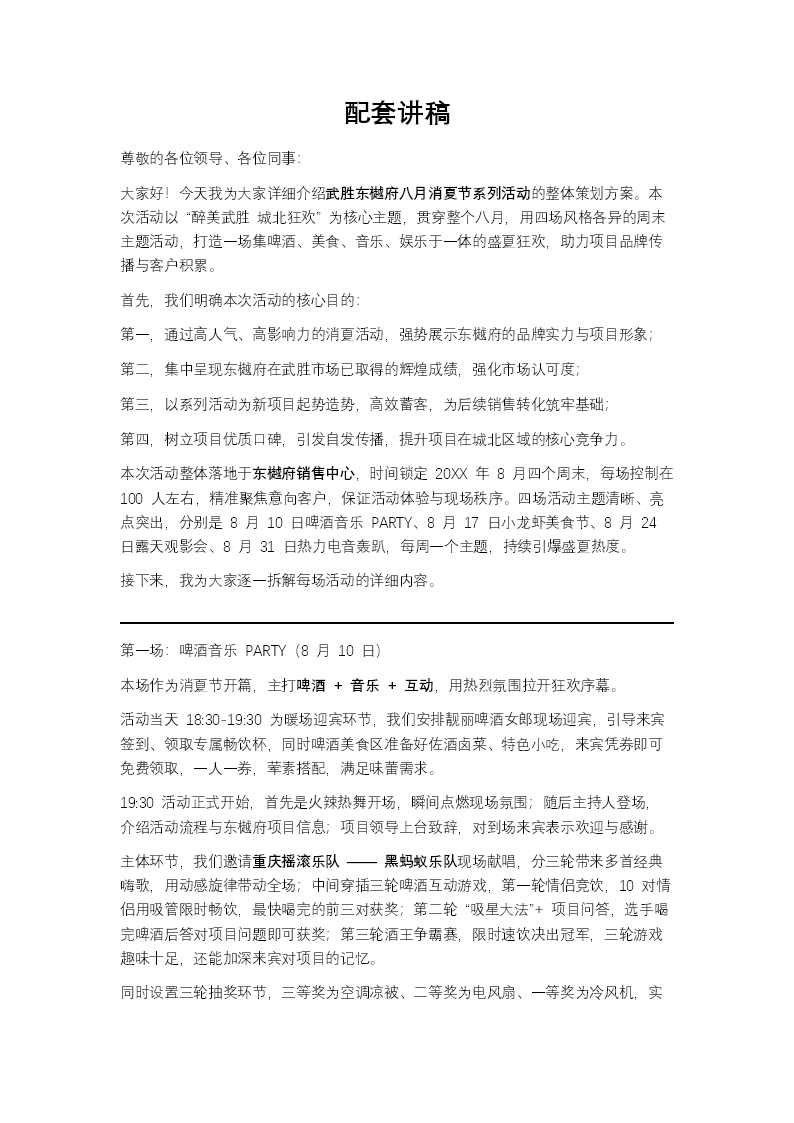 配套讲稿

尊敬的各位领导、各位同事:

大家好！今天我为大家详细介绍武胜东樾府八月消夏节系列活动的整体策划方案。本次活动以“醉美武胜 城北狂欢”为核心主题，贯穿整个八月，用四场风格各异的周末主题活动，打造一场集啤酒、美食、音乐、娱乐于一体的盛夏狂欢，助力项目品牌传播与客户积累。

首先，我们明确本次活动的核心目的:

第一，通过高人气、高影响力的消夏活动，强势展示东樾府的品牌实力与项目形象;

第二，集中呈现东樾府在武胜市场已取得的辉煌成绩，强化市场认可度;

第三，以系列活动为新项目起势造势，高效蓄客，为后续销售转化筑牢基础;

第四，树立项目优质口碑，引发自发传播，提升项目在城北区域的核心竞争力。

本次活动整体落地于东樾府销售中心，时间锁定 20XX 年 8 月四个周末，每场控制在 100 人左右，精准聚焦意向客户，保证活动体验与现场秩序。四场活动主题清晰、亮点突出，分别是 8 月 10 日啤酒音乐 PARTY、8 月 17 日小龙虾美食节、8 月 24 日露天观影会、8 月 31 日热力电音轰趴，每周一个主题，持续引爆盛夏热度。

接下来，我为大家逐一拆解每场活动的详细内容。

第一场：啤酒音乐 PARTY（8 月 10 日）

本场作为消夏节开篇，主打啤酒 + 音乐 + 互动，用热烈氛围拉开狂欢序幕。

活动当天 18:30-19:30 为暖场迎宾环节，我们安排靓丽啤酒女郎现场迎宾，引导来宾签到、领取专属畅饮杯，同时啤酒美食区准备好佐酒卤菜、特色小吃，来宾凭券即可免费领取，一人一券，荤素搭配，满足味蕾需求。

19:30 活动正式开始，首先是火辣热舞开场，瞬间点燃现场氛围；随后主持人登场，介绍活动流程与东樾府项目信息；项目领导上台致辞，对到场来宾表示欢迎与感谢。

主体环节，我们邀请重庆摇滚乐队 —— 黑蚂蚁乐队现场献唱，分三轮带来多首经典嗨歌，用动感旋律带动全场；中间穿插三轮啤酒互动游戏，第一轮情侣竞饮，10 对情侣用吸管限时畅饮，最快喝完的前三对获奖；第二轮“吸星大法”+ 项目问答，选手喝完啤酒后答对项目问题即可获奖；第三轮酒王争霸赛，限时速饮决出冠军，三轮游戏趣味十足，还能加深来宾对项目的记忆。

同时设置三轮抽奖环节，三等奖为空调凉被、二等奖为电风扇、一等奖为冷风机，实